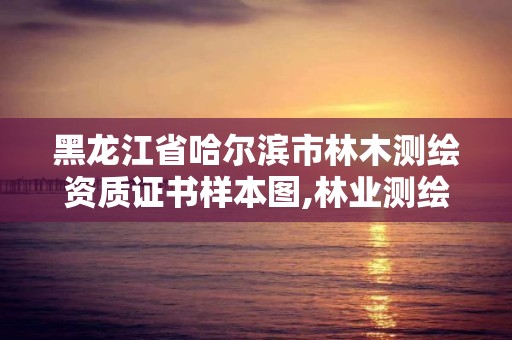 黑龙江省哈尔滨市林木测绘资质证书样本图,林业测绘